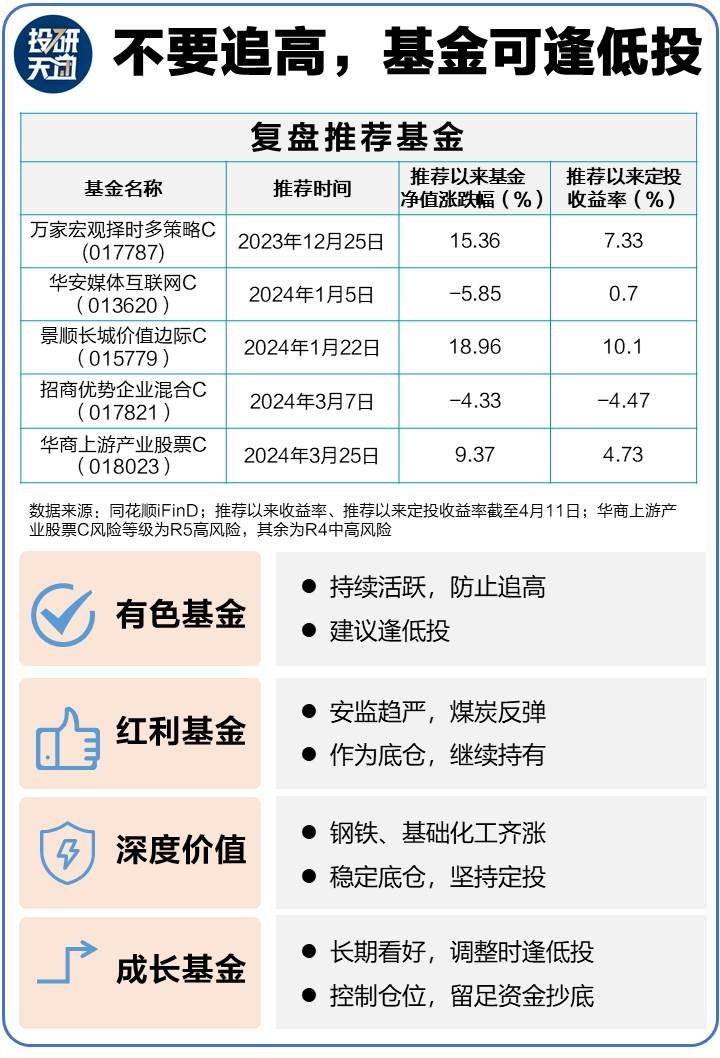 投研天团

不要追高，基金可逢低投

复盘推荐基金

| 基金名称 | 推荐时间 | 推荐以来基金净值涨跌幅（%） | 推荐以来定投收益率（%） |
|---|---|---|---|
| 万家宏观择时多策略C（017787） | 2023年12月25日 | 15.36 | 7.33 |
| 华安媒体互联网C（013620） | 2024年1月5日 | −5.85 | 0.7 |
| 景顺长城价值边际C（015779） | 2024年1月22日 | 18.96 | 10.1 |
| 招商优势企业混合C（017821） | 2024年3月7日 | −4.33 | −4.47 |
| 华商上游产业股票C（018023） | 2024年3月25日 | 9.37 | 4.73 |

数据来源：同花顺iFinD；推荐以来收益率、推荐以来定投收益率截至4月11日；华商上游产业股票C风险等级为R5高风险，其余为R4中高风险

有色基金
● 持续活跃，防止追高
● 建议逢低投

红利基金
● 安监趋严，煤炭反弹
● 作为底仓，继续持有

深度价值
● 钢铁、基础化工齐涨
● 稳定底仓，坚持定投

成长基金
● 长期看好，调整时逢低投
● 控制仓位，留足资金抄底